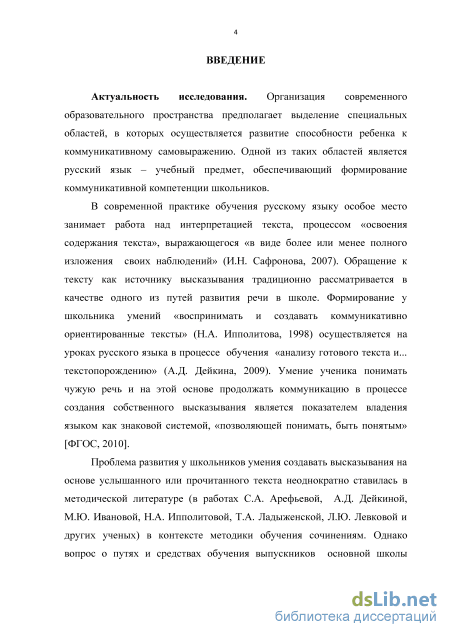 4

ВВЕДЕНИЕ

Актуальность исследования. Организация современного образовательного пространства предполагает выделение специальных областей, в которых осуществляется развитие способности ребенка к коммуникативному самовыражению. Одной из таких областей является русский язык – учебный предмет, обеспечивающий формирование коммуникативной компетенции школьников.

В современной практике обучения русскому языку особое место занимает работа над интерпретацией текста, процессом «освоения содержания текста», выражающегося «в виде более или менее полного изложения своих наблюдений» (И.Н. Сафронова, 2007). Обращение к тексту как источнику высказывания традиционно рассматривается в качестве одного из путей развития речи в школе. Формирование у школьника умений «воспринимать и создавать коммуникативно ориентированные тексты» (Н.А. Ипполитова, 1998) осуществляется на уроках русского языка в процессе обучения «анализу готового текста и... текстопорождению» (А.Д. Дейкина, 2009). Умение ученика понимать чужую речь и на этой основе продолжать коммуникацию в процессе создания собственного высказывания является показателем владения языком как знаковой системой, «позволяющей понимать, быть понятым» [ФГОС, 2010].

Проблема развития у школьников умения создавать высказывания на основе услышанного или прочитанного текста неоднократно ставилась в методической литературе (в работах С.А. Арефьевой, А.Д. Дейкиной, М.Ю. Ивановой, Н.А. Ипполитовой, Т.А. Ладыженской, Л.Ю. Левковой и других ученых) в контексте методики обучения сочинениям. Однако вопрос о путях и средствах обучения выпускников основной школы

dsLib.net
библиотека диссертаций